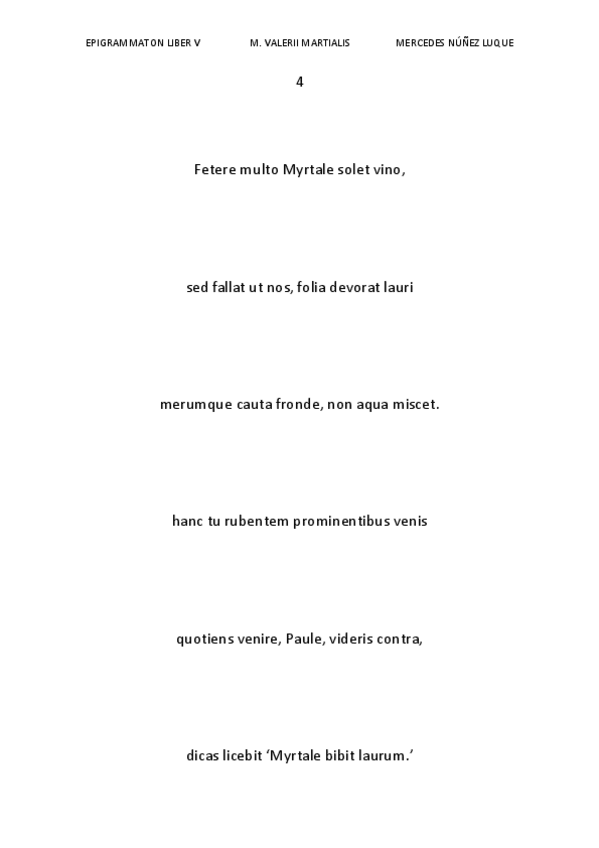 EPIGRAMMATON LIBER V M. VALERII MARTIALIS MERCEDES NÚÑEZ LUQUE

4

Fetere multo Myrtale solet vino,

sed fallat ut nos, folia devorat lauri

merumque cauta fronde, non aqua miscet.

hanc tu rubentem prominentibus venis

quotiens venire, Paule, videris contra,

dicas licebit ‘Myrtale bibit laurum.’